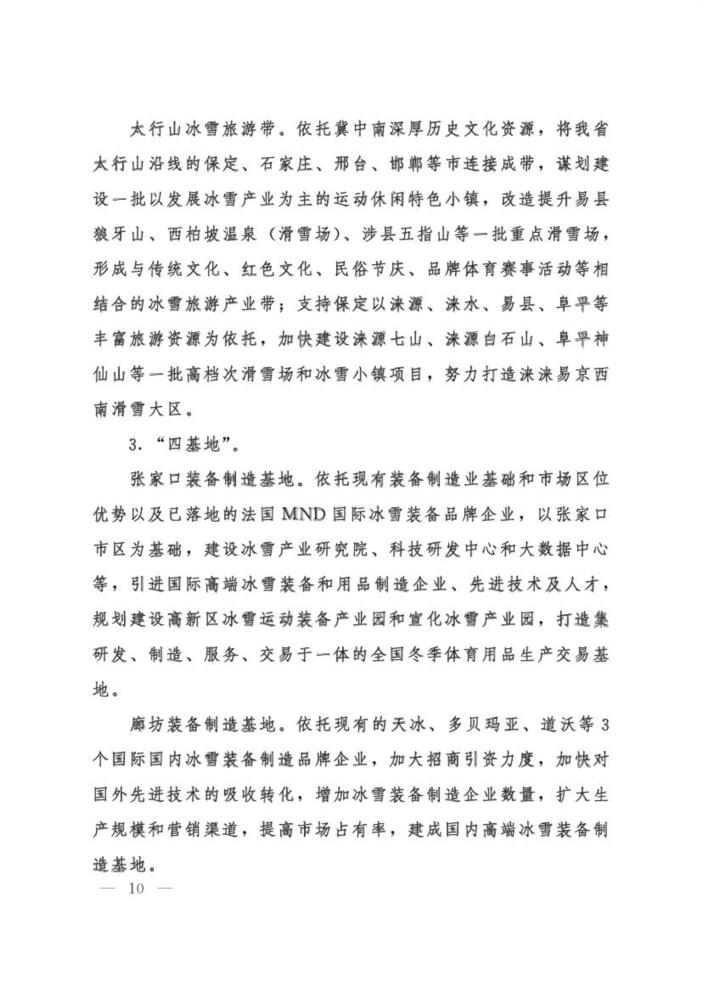 太行山冰雪旅游带。依托冀中南深厚历史文化资源，将我省太行山沿线的保定、石家庄、邢台、邯郸等市连接成带，谋划建设一批以发展冰雪产业为主的运动休闲特色小镇，改造提升易县狼牙山、西柏坡温泉（滑雪场）、涉县五指山等一批重点滑雪场，形成与传统文化、红色文化、民俗节庆、品牌体育赛事活动等相结合的冰雪旅游产业带；支持保定以涞源、涞水、易县、阜平等丰富旅游资源为依托，加快建设涞源七山、涞源白石山、阜平神仙山等一批高档次滑雪场和冰雪小镇项目，努力打造涞涞易京西南滑雪大区。

3.“四基地”。

张家口装备制造基地。依托现有装备制造业基础和市场区位优势以及已落地的法国MND国际冰雪装备品牌企业，以张家口市区为基础，建设冰雪产业研究院、科技研发中心和大数据中心等，引进国际高端冰雪装备和用品制造企业、先进技术及人才，规划建设高新区冰雪运动装备产业园和宣化冰雪产业园，打造集研发、制造、服务、交易于一体的全国冬季体育用品生产交易基地。

廊坊装备制造基地。依托现有的天冰、多贝玛亚、道沃等3个国际国内冰雪装备制造品牌企业，加大招商引资力度，加快对国外先进技术的吸收转化，增加冰雪装备制造企业数量，扩大生产规模和营销渠道，提高市场占有率，建成国内高端冰雪装备制造基地。

— 10 —